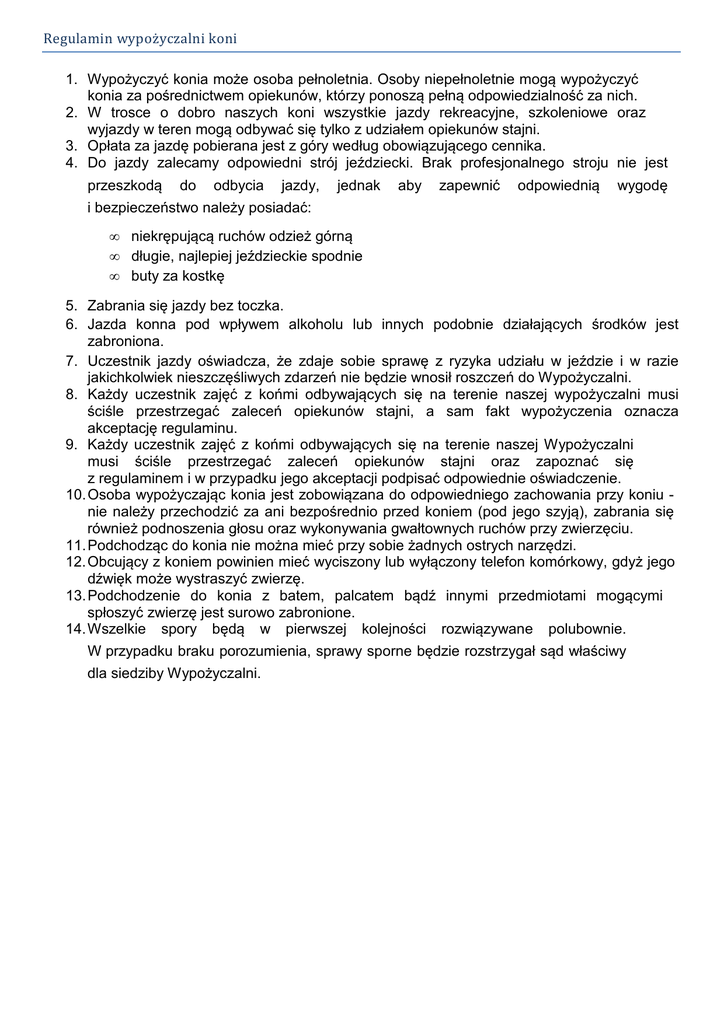 Regulamin wypożyczalni koni

1. Wypożyczyć konia może osoba pełnoletnia. Osoby niepełnoletnie mogą wypożyczyć konia za pośrednictwem opiekunów, którzy ponoszą pełną odpowiedzialność za nich.
2. W trosce o dobro naszych koni wszystkie jazdy rekreacyjne, szkoleniowe oraz wyjazdy w teren mogą odbywać się tylko z udziałem opiekunów stajni.
3. Opłata za jazdę pobierana jest z góry według obowiązującego cennika.
4. Do jazdy zalecamy odpowiedni strój jeździecki. Brak profesjonalnego stroju nie jest przeszkodą do odbycia jazdy, jednak aby zapewnić odpowiednią wygodę i bezpieczeństwo należy posiadać:
∞ niekrępującą ruchów odzież górną
∞ długie, najlepiej jeździeckie spodnie
∞ buty za kostkę
5. Zabrania się jazdy bez toczka.
6. Jazda konna pod wpływem alkoholu lub innych podobnie działających środków jest zabroniona.
7. Uczestnik jazdy oświadcza, że zdaje sobie sprawę z ryzyka udziału w jeździe i w razie jakichkolwiek nieszczęśliwych zdarzeń nie będzie wnosił roszczeń do Wypożyczalni.
8. Każdy uczestnik zajęć z końmi odbywających się na terenie naszej wypożyczalni musi ściśle przestrzegać zaleceń opiekunów stajni, a sam fakt wypożyczenia oznacza akceptację regulaminu.
9. Każdy uczestnik zajęć z końmi odbywających się na terenie naszej Wypożyczalni musi ściśle przestrzegać zaleceń opiekunów stajni oraz zapoznać się z regulaminem i w przypadku jego akceptacji podpisać odpowiednie oświadczenie.
10. Osoba wypożyczając konia jest zobowiązana do odpowiedniego zachowania przy koniu - nie należy przechodzić za ani bezpośrednio przed koniem (pod jego szyją), zabrania się również podnoszenia głosu oraz wykonywania gwałtownych ruchów przy zwierzęciu.
11. Podchodząc do konia nie można mieć przy sobie żadnych ostrych narzędzi.
12. Obcujący z koniem powinien mieć wyciszony lub wyłączony telefon komórkowy, gdyż jego dźwięk może wystraszyć zwierzę.
13. Podchodzenie do konia z batem, palcatem bądź innymi przedmiotami mogącymi spłoszyć zwierzę jest surowo zabronione.
14. Wszelkie spory będą w pierwszej kolejności rozwiązywane polubownie. W przypadku braku porozumienia, sprawy sporne będzie rozstrzygał sąd właściwy dla siedziby Wypożyczalni.